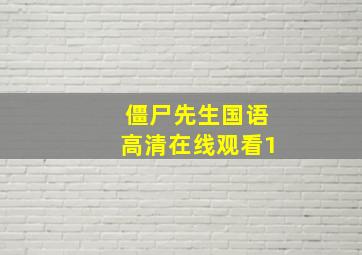 僵尸先生国语
高清在线观看1